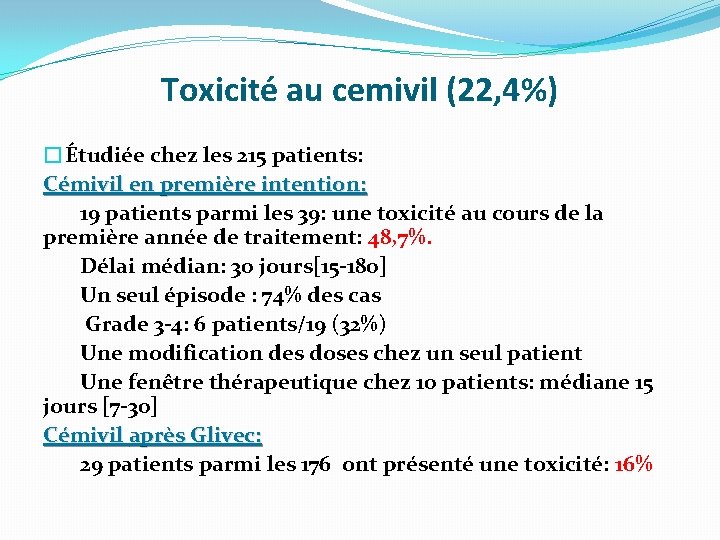 Toxicité au cemivil (22,4%)

Étudiée chez les 215 patients:

Cémivil en première intention:

19 patients parmi les 39: une toxicité au cours de la première année de traitement: 48,7%.

Délai médian: 30 jours[15-180]

Un seul épisode : 74% des cas

Grade 3-4: 6 patients/19 (32%)

Une modification des doses chez un seul patient

Une fenêtre thérapeutique chez 10 patients: médiane 15 jours [7-30]

Cémivil après Glivec:

29 patients parmi les 176 ont présenté une toxicité: 16%